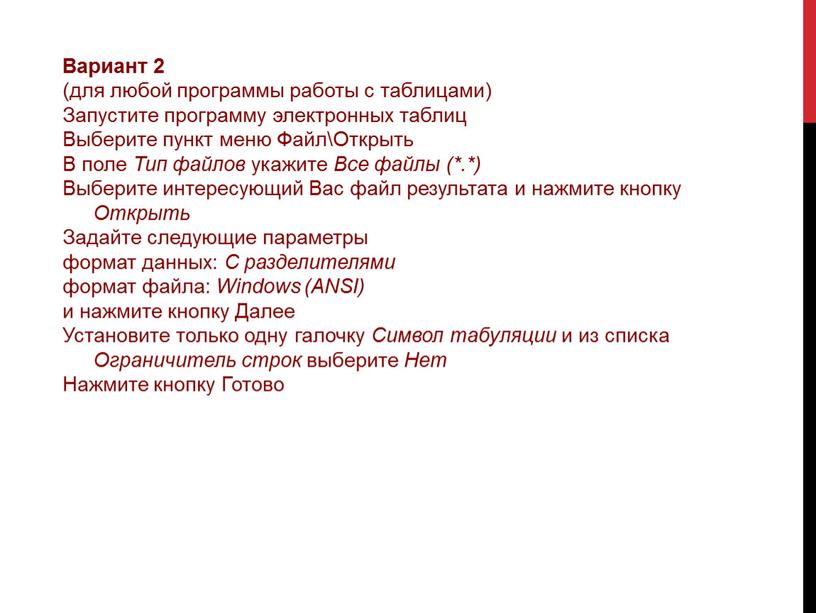 Вариант 2
(для любой программы работы с таблицами)
Запустите программу электронных таблиц
Выберите пункт меню Файл\Открыть
В поле Тип файлов укажите Все файлы (*.*)
Выберите интересующий Вас файл результата и нажмите кнопку Открыть
Задайте следующие параметры
формат данных: С разделителями
формат файла: Windows (ANSI)
и нажмите кнопку Далее
Установите только одну галочку Символ табуляции и из списка Ограничитель строк выберите Нет
Нажмите кнопку Готово